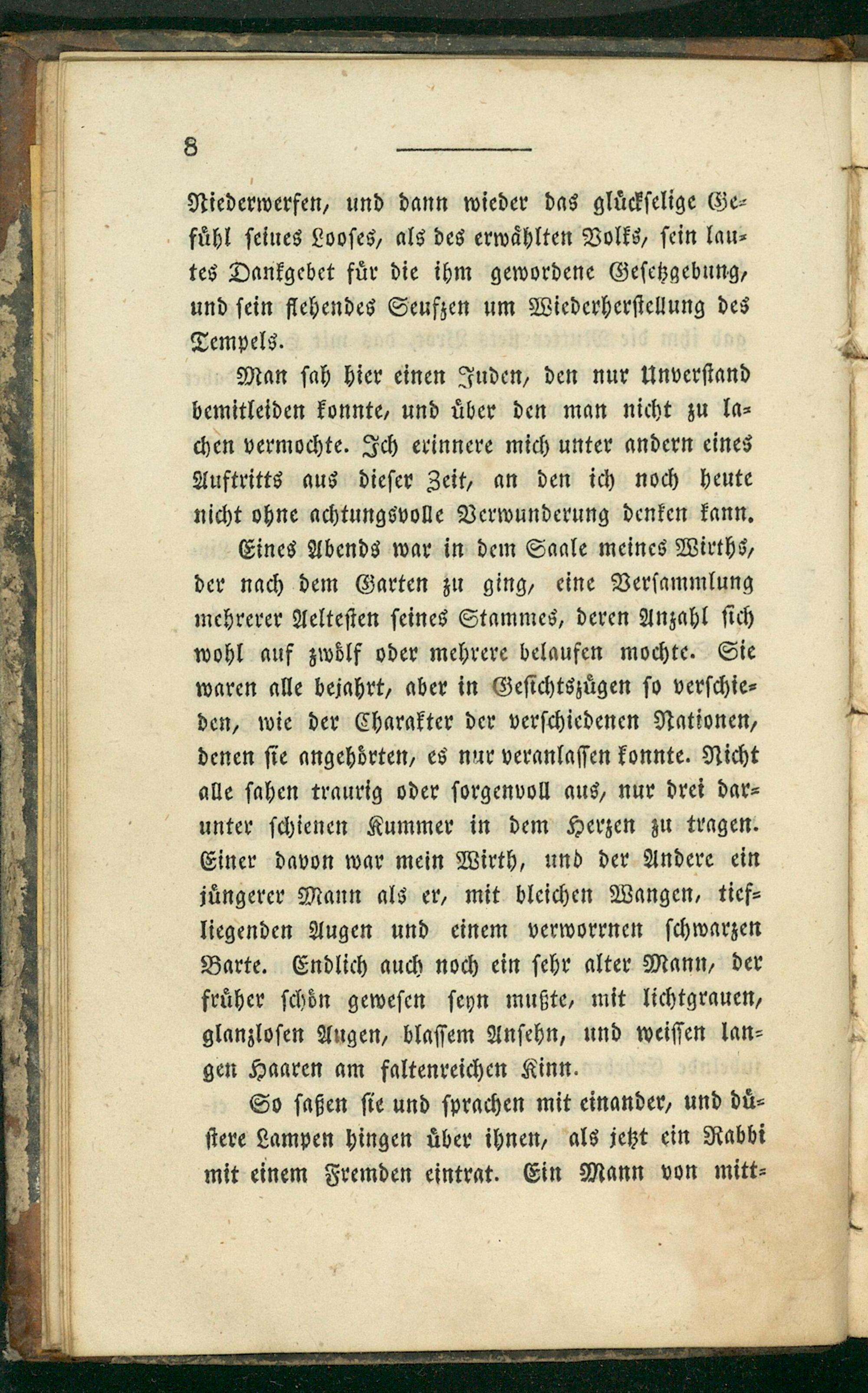 8

Niederwerfen, und dann wieder das glückselige Gefühl seines Looses, als des erwählten Volks, sein lautes Dankgebet für die ihm gewordene Gesetzgebung, und sein flehendes Seufzen um Wiederherstellung des Tempels.

Man sah hier einen Juden, den nur Unverstand bemitleiden konnte, und über den man nicht zu lachen vermochte. Ich erinnere mich unter andern eines Auftritts aus dieser Zeit, an den ich noch heute nicht ohne achtungsvolle Verwunderung denken kann.

Eines Abends war in dem Saale meines Wirths, der nach dem Garten zu ging, eine Versammlung mehrerer Aeltesten seines Stammes, deren Anzahl sich wohl auf zwölf oder mehrere belaufen mochte. Sie waren alle bejahrt, aber in Gesichtszügen so verschieden, wie der Charakter der verschiedenen Nationen, denen sie angehörten, es nur veranlassen konnte. Nicht alle sahen traurig oder sorgenvoll aus, nur drei darunter schienen Kummer in dem Herzen zu tragen. Einer davon war mein Wirth, und der Andere ein jüngerer Mann als er, mit bleichen Wangen, tiefliegenden Augen und einem verworrnen schwarzen Barte. Endlich auch noch ein sehr alter Mann, der früher schön gewesen seyn mußte, mit lichtgrauen, glanzlosen Augen, blassem Ansehn, und weissen langen Haaren am faltenreichen Kinn.

So saßen sie und sprachen mit einander, und düstere Lampen hingen über ihnen, als jetzt ein Rabbi mit einem Fremden eintrat. Ein Mann von mitt-